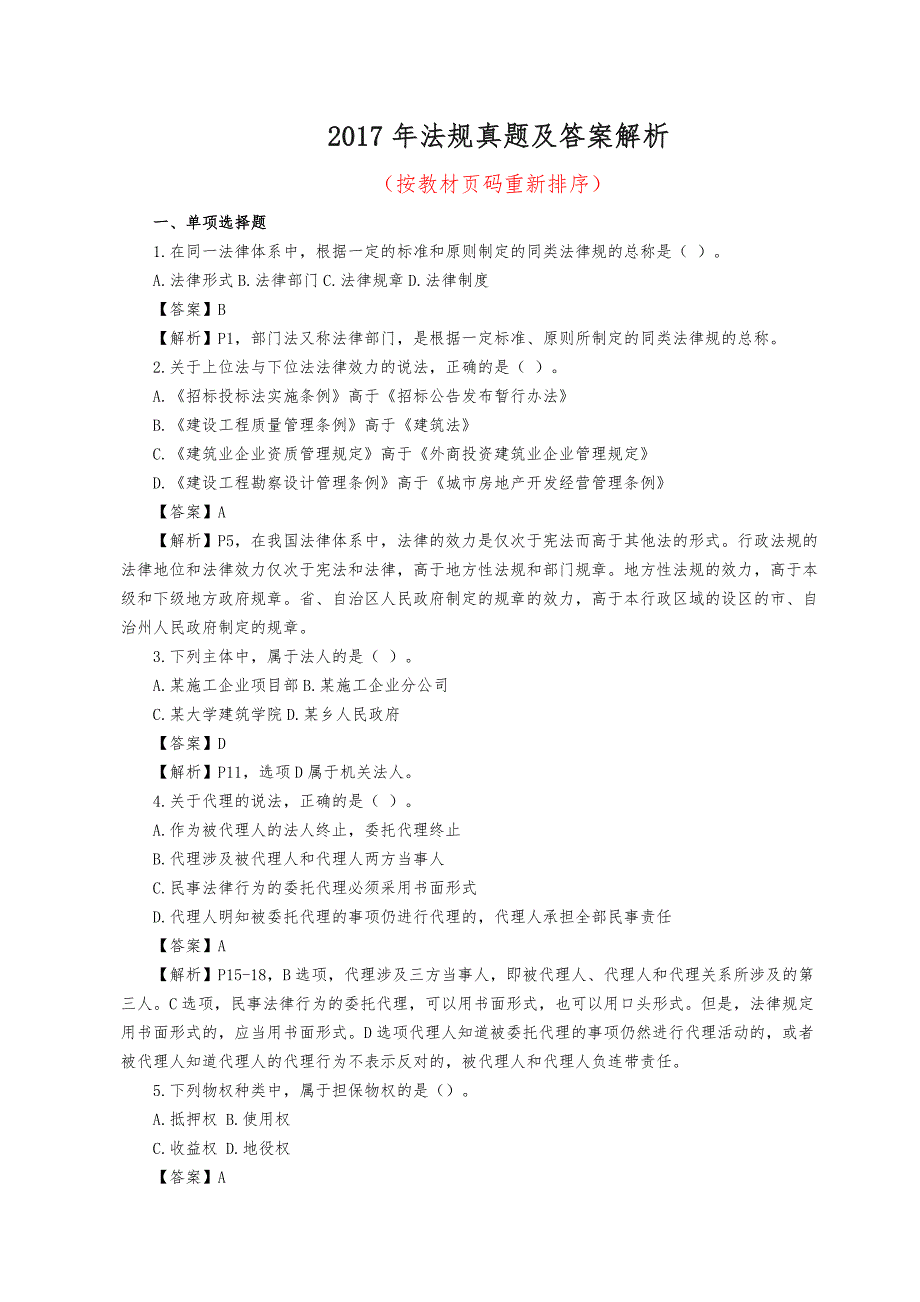 2017 年法规真题及答案解析

（按教材页码重新排序）

一、单项选择题

1.在同一法律体系中，根据一定的标准和原则制定的同类法律规的总称是（ ）。

A.法律形式 B.法律部门 C.法律规章 D.法律制度

【答案】B

【解析】P1，部门法又称法律部门，是根据一定标准、原则所制定的同类法律规的总称。

2.关于上位法与下位法法律效力的说法，正确的是（ ）。

A.《招标投标法实施条例》高于《招标公告发布暂行办法》

B.《建设工程质量管理条例》高于《建筑法》

C.《建筑业企业资质管理规定》高于《外商投资建筑业企业管理规定》

D.《建设工程勘察设计管理条例》高于《城市房地产开发经营管理条例》

【答案】A

【解析】P5，在我国法律体系中，法律的效力是仅次于宪法而高于其他法的形式。行政法规的法律地位和法律效力仅次于宪法和法律，高于地方性法规和部门规章。地方性法规的效力，高于本级和下级地方政府规章。省、自治区人民政府制定的规章的效力，高于本行政区域的设区的市、自治州人民政府制定的规章。

3.下列主体中，属于法人的是（ ）。

A.某施工企业项目部 B.某施工企业分公司

C.某大学建筑学院 D.某乡人民政府

【答案】D

【解析】P11，选项 D 属于机关法人。

4.关于代理的说法，正确的是（ ）。

A.作为被代理人的法人终止，委托代理终止

B.代理涉及被代理人和代理人两方当事人

C.民事法律行为的委托代理必须采用书面形式

D.代理人明知被委托代理的事项仍进行代理的，代理人承担全部民事责任

【答案】A

【解析】P15-18，B 选项，代理涉及三方当事人，即被代理人、代理人和代理关系所涉及的第三人。C 选项，民事法律行为的委托代理，可以用书面形式，也可以用口头形式。但是，法律规定用书面形式的，应当用书面形式。D 选项代理人知道被委托代理的事项仍然进行代理活动的，或者被代理人知道代理人的代理行为不表示反对的，被代理人和代理人负连带责任。

5.下列物权种类中，属于担保物权的是（）。

A.抵押权 B.使用权

C.收益权 D.地役权

【答案】A